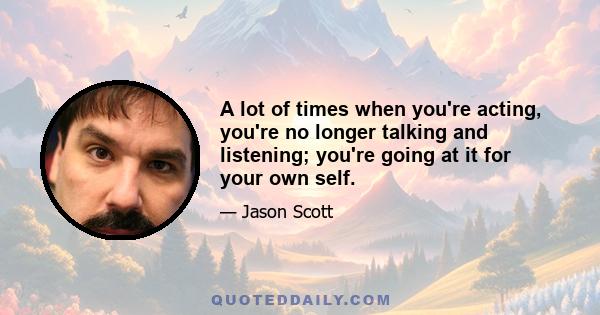 A lot of times when you're acting, you're no longer talking and listening; you're going at it for your own self.

— Jason Scott

QUOTEDDAILY.COM